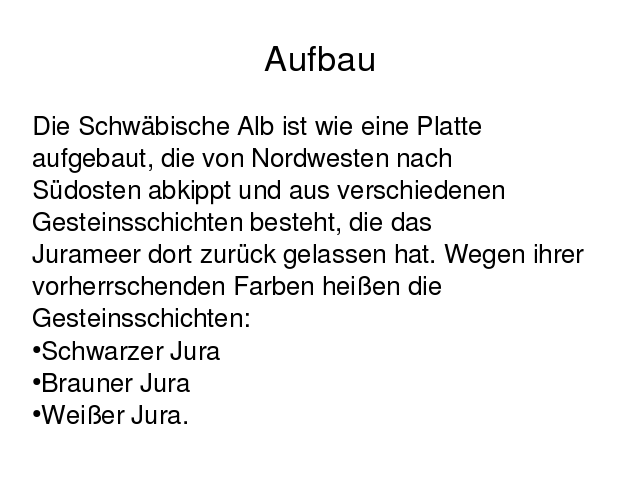 Aufbau

Die Schwäbische Alb ist wie eine Platte aufgebaut, die von Nordwesten nach Südosten abkippt und aus verschiedenen Gesteinsschichten besteht, die das Jurameer dort zurück gelassen hat. Wegen ihrer vorherrschenden Farben heißen die Gesteinsschichten:

• Schwarzer Jura
• Brauner Jura
• Weißer Jura.